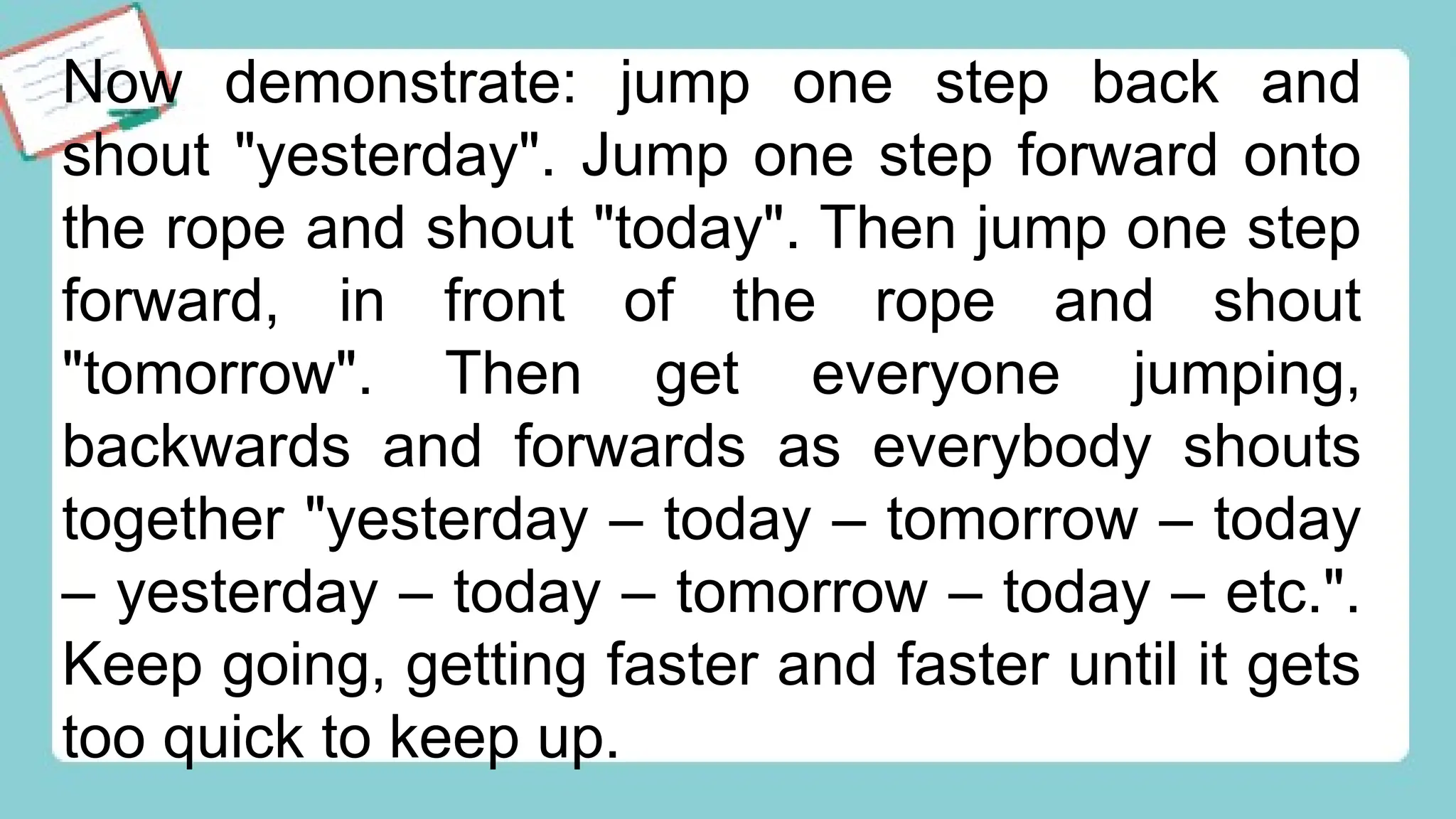 Now demonstrate: jump one step back and shout "yesterday". Jump one step forward onto the rope and shout "today". Then jump one step forward, in front of the rope and shout "tomorrow". Then get everyone jumping, backwards and forwards as everybody shouts together "yesterday – today – tomorrow – today – yesterday – today – tomorrow – today – etc.". Keep going, getting faster and faster until it gets too quick to keep up.